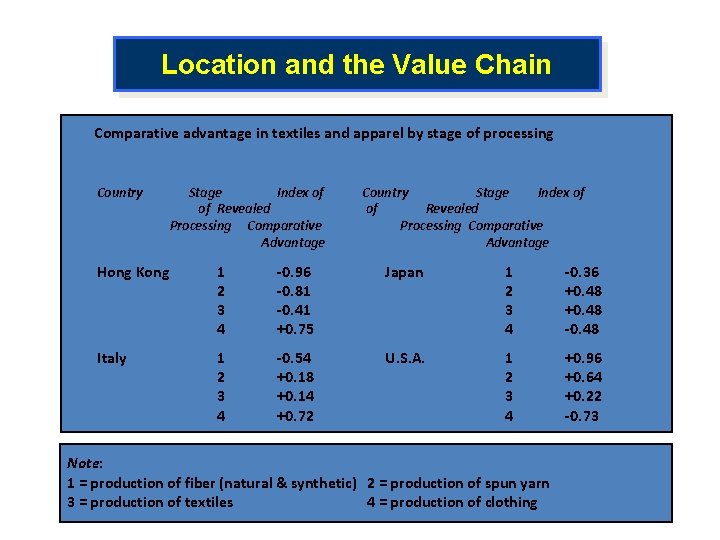 Location and the Value Chain

Comparative advantage in textiles and apparel by stage of processing

| Country | Stage of Processing | Index of Revealed Comparative Advantage | Country | Stage of Processing | Index of Revealed Comparative Advantage |
|---|---|---|---|---|---|
| Hong Kong | 1 | -0.96 | Japan | 1 | -0.36 |
| | 2 | -0.81 | | 2 | +0.48 |
| | 3 | -0.41 | | 3 | +0.48 |
| | 4 | +0.75 | | 4 | -0.48 |
| Italy | 1 | -0.54 | U.S.A. | 1 | +0.96 |
| | 2 | +0.18 | | 2 | +0.64 |
| | 3 | +0.14 | | 3 | +0.22 |
| | 4 | +0.72 | | 4 | -0.73 |

Note:
1 = production of fiber (natural & synthetic) 2 = production of spun yarn
3 = production of textiles 4 = production of clothing